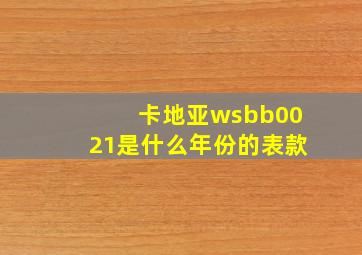 卡地亚wsbb0021是什么年份的表款